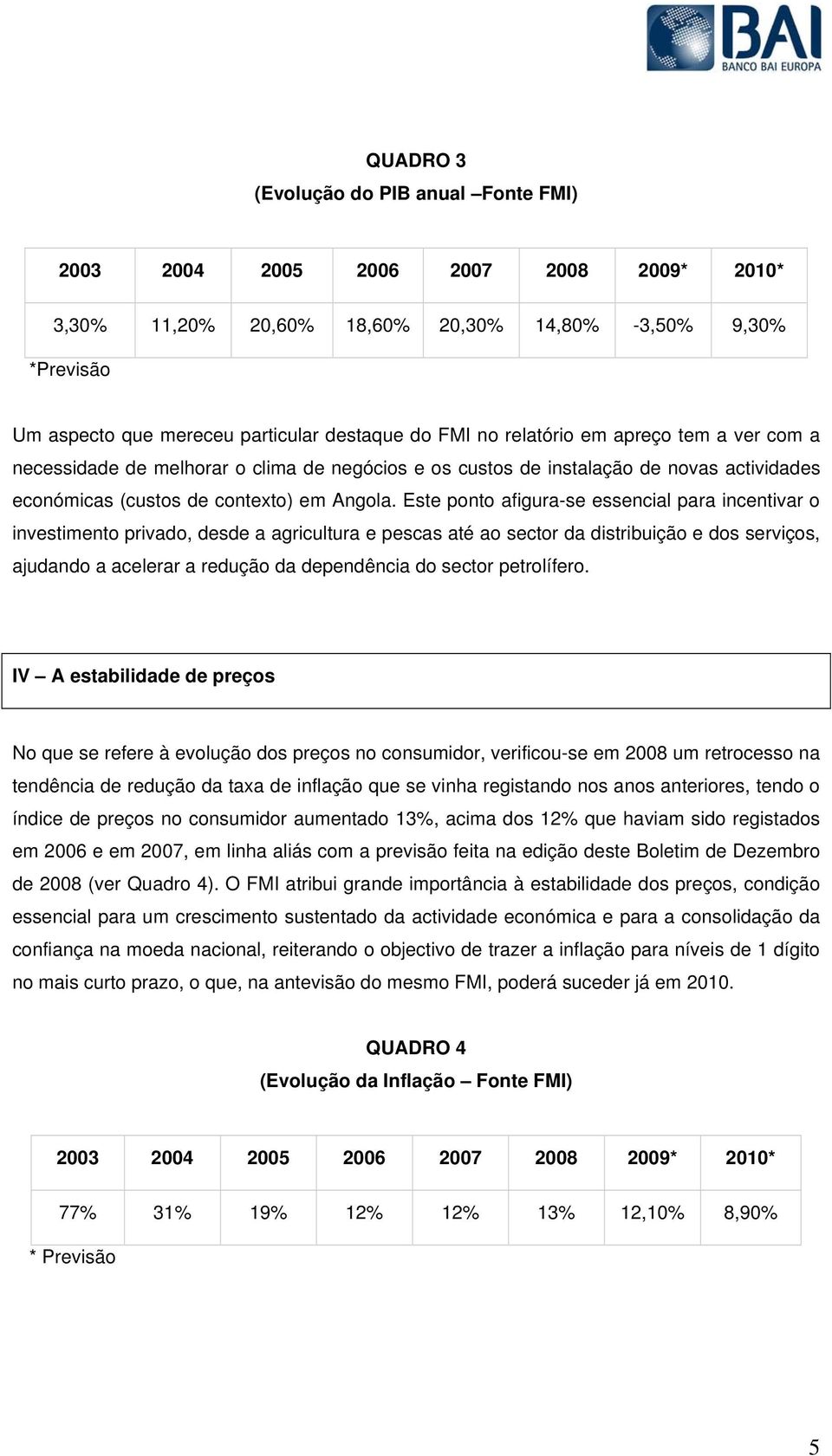 BAI
BANCO BAI EUROPA

QUADRO 3
(Evolução do PIB anual –Fonte FMI)

| 2003 | 2004 | 2005 | 2006 | 2007 | 2008 | 2009* | 2010* |
|---|---|---|---|---|---|---|---|
| 3,30% | 11,20% | 20,60% | 18,60% | 20,30% | 14,80% | -3,50% | 9,30% |

*Previsão

Um aspecto que mereceu particular destaque do FMI no relatório em apreço tem a ver com a necessidade de melhorar o clima de negócios e os custos de instalação de novas actividades económicas (custos de contexto) em Angola. Este ponto afigura-se essencial para incentivar o investimento privado, desde a agricultura e pescas até ao sector da distribuição e dos serviços, ajudando a acelerar a redução da dependência do sector petrolífero.

IV – A estabilidade de preços

No que se refere à evolução dos preços no consumidor, verificou-se em 2008 um retrocesso na tendência de redução da taxa de inflação que se vinha registando nos anos anteriores, tendo o índice de preços no consumidor aumentado 13%, acima dos 12% que haviam sido registados em 2006 e em 2007, em linha aliás com a previsão feita na edição deste Boletim de Dezembro de 2008 (ver Quadro 4). O FMI atribui grande importância à estabilidade dos preços, condição essencial para um crescimento sustentado da actividade económica e para a consolidação da confiança na moeda nacional, reiterando o objectivo de trazer a inflação para níveis de 1 dígito no mais curto prazo, o que, na antevisão do mesmo FMI, poderá suceder já em 2010.

QUADRO 4
(Evolução da Inflação – Fonte FMI)

| 2003 | 2004 | 2005 | 2006 | 2007 | 2008 | 2009* | 2010* |
|---|---|---|---|---|---|---|---|
| 77% | 31% | 19% | 12% | 12% | 13% | 12,10% | 8,90% |

* Previsão

5